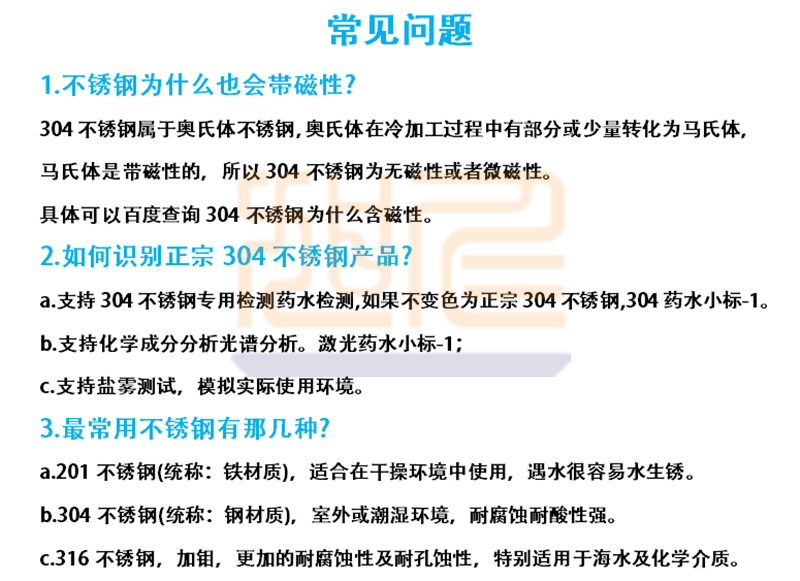 常见问题

1.不锈钢为什么也会带磁性?

304不锈钢属于奥氏体不锈钢,奥氏体在冷加工过程中有部分或少量转化为马氏体,马氏体是带磁性的，所以304不锈钢为无磁性或者微磁性。

具体可以百度查询304不锈钢为什么含磁性。

2.如何识别正宗304不锈钢产品?

a.支持304不锈钢专用检测药水检测,如果不变色为正宗304不锈钢,304药水小标-1。

b.支持化学成分分析光谱分析。激光药水小标-1;

c.支持盐雾测试，模拟实际使用环境。

3.最常用不锈钢有那几种?

a.201不锈钢(统称：铁材质)，适合在干操环境中使用，遇水很容易水生锈。

b.304不锈钢(统称：钢材质)，室外或潮湿环境，耐腐蚀耐酸性强。

c.316不锈钢，加钼，更加的耐腐蚀性及耐孔蚀性，特别适用于海水及化学介质。